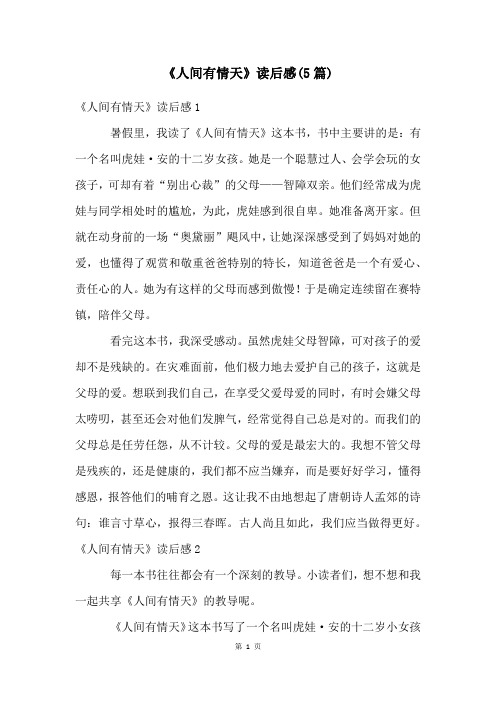 《人间有情天》读后感(5篇)

《人间有情天》读后感1

暑假里，我读了《人间有情天》这本书，书中主要讲的是：有一个名叫虎娃·安的十二岁女孩。她是一个聪慧过人、会学会玩的女孩子，可却有着“别出心裁”的父母——智障双亲。他们经常成为虎娃与同学相处时的尴尬，为此，虎娃感到很自卑。她准备离开家。但就在动身前的一场“奥黛丽”飓风中，让她深深感受到了妈妈对她的爱，也懂得了观赏和敬重爸爸特别的特长，知道爸爸是一个有爱心、责任心的人。她为有这样的父母而感到傲慢！于是确定连续留在赛特镇，陪伴父母。

看完这本书，我深受感动。虽然虎娃父母智障，可对孩子的爱却不是残缺的。在灾难面前，他们极力地去爱护自己的孩子，这就是父母的爱。想联到我们自己，在享受父爱母爱的同时，有时会嫌父母太唠叨，甚至还会对他们发脾气，经常觉得自己总是对的。而我们的父母总是任劳任怨，从不计较。父母的爱是最宏大的。我想不管父母是残疾的，还是健康的，我们都不应当嫌弃，而是要好好学习，懂得感恩，报答他们的哺育之恩。这让我不由地想起了唐朝诗人孟郊的诗句：谁言寸草心，报得三春晖。古人尚且如此，我们应当做得更好。

《人间有情天》读后感2

每一本书往往都会有一个深刻的教导。小读者们，想不想和我一起共享《人间有情天》的教导呢。

《人间有情天》这本书写了一个名叫虎娃·安的十二岁小女孩

第 1 页